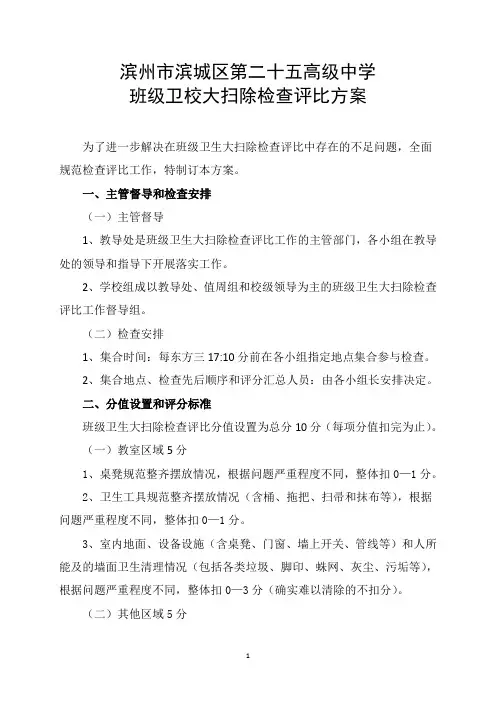 滨州市滨城区第二十五高级中学
班级卫校大扫除检查评比方案

为了进一步解决在班级卫生大扫除检查评比中存在的不足问题，全面规范检查评比工作，特制订本方案。

一、主管督导和检查安排

（一）主管督导

1、教导处是班级卫生大扫除检查评比工作的主管部门，各小组在教导处的领导和指导下开展落实工作。

2、学校组成以教导处、值周组和校级领导为主的班级卫生大扫除检查评比工作督导组。

（二）检查安排

1、集合时间：每东方三 17:10 分前在各小组指定地点集合参与检查。

2、集合地点、检查先后顺序和评分汇总人员：由各小组长安排决定。

二、分值设置和评分标准

班级卫生大扫除检查评比分值设置为总分 10 分（每项分值扣完为止）。

（一）教室区域 5 分

1、桌凳规范整齐摆放情况，根据问题严重程度不同，整体扣 0—1 分。

2、卫生工具规范整齐摆放情况（含桶、拖把、扫帚和抹布等），根据问题严重程度不同，整体扣 0—1 分。

3、室内地面、设备设施（含桌凳、门窗、墙上开关、管线等）和人所能及的墙面卫生清理情况（包括各类垃圾、脚印、蛛网、灰尘、污垢等），根据问题严重程度不同，整体扣 0—3 分（确实难以清除的不扣分）。

（二）其他区域 5 分

1